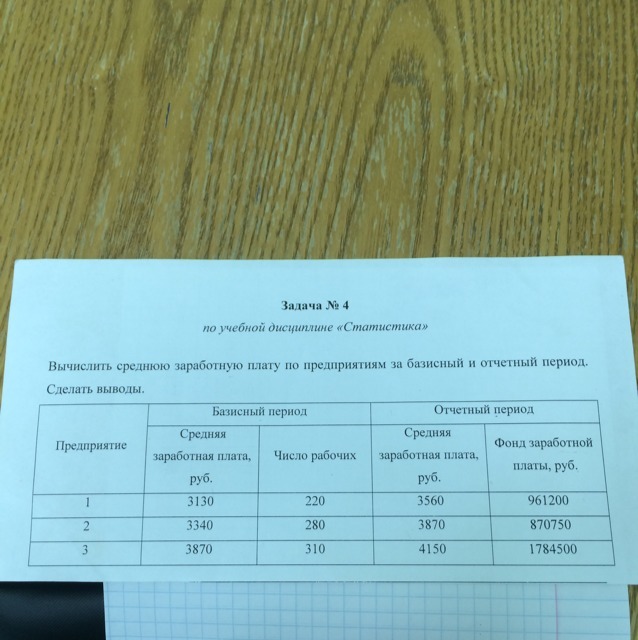 Задача № 4

по учебной дисциплине «Статистика»

Вычислить среднюю заработную плату по предприятиям за базисный и отчетный период. Сделать выводы.

| Предприятие | Базисный период | | Отчетный период | |
|---|---|---|---|---|
| | Средняя заработная плата, руб. | Число рабочих | Средняя заработная плата, руб. | Фонд заработной платы, руб. |
| 1 | 3130 | 220 | 3560 | 961200 |
| 2 | 3340 | 280 | 3870 | 870750 |
| 3 | 3870 | 310 | 4150 | 1784500 |